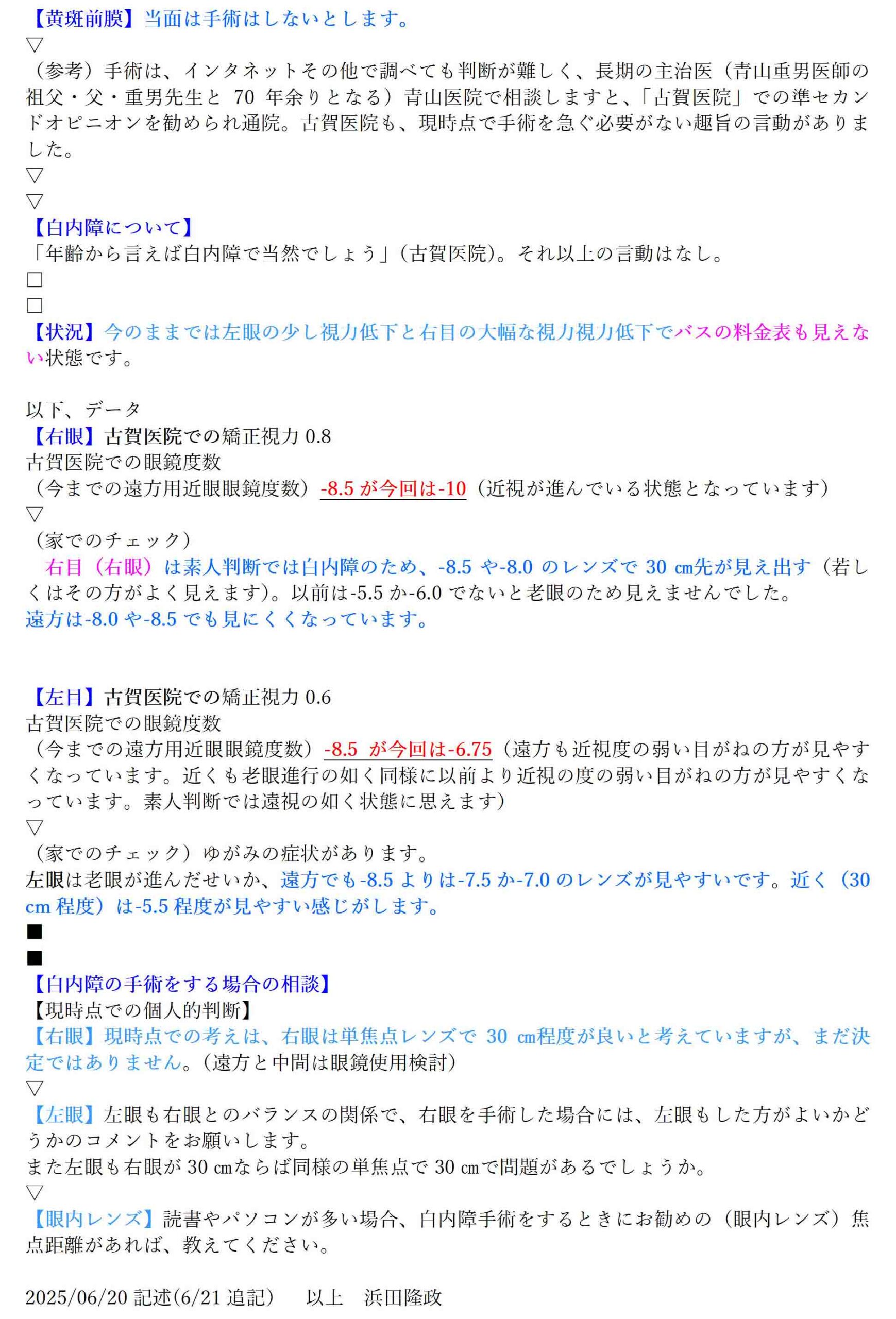 【黄斑前膜】当面は手術はしないとします。
▽
（参考）手術は、インタネットその他で調べても判断が難しく、長期の主治医（青山重男医師の祖父・父・重男先生と 70 年余りとなる）青山医院で相談しますと、「古賀医院」での準セカンドオピニオンを勧められ通院。古賀医院も、現時点で手術を急ぐ必要がない趣旨の言動がありました。
▽
▽
【白内障について】
「年齢から言えば白内障で当然でしょう」（古賀医院）。それ以上の言動はなし。
□
□
【状況】今のままでは左眼の少し視力低下と右目の大幅な視力視力低下でバスの料金表も見えない状態です。

以下、データ
【右眼】古賀医院での矯正視力 0.8
古賀医院での眼鏡度数
（今までの遠方用近眼眼鏡度数）-8.5 が今回は-10（近視が進んでいる状態となっています）
▽
（家でのチェック）
右目（右眼）は素人判断では白内障のため、-8.5 や-8.0 のレンズで 30 ㎝先が見え出す（若しくはその方がよく見えます)。以前は-5.5 か-6.0 でないと老眼のため見えませんでした。
遠方は-8.0 や-8.5 でも見にくくなっています。

【左目】古賀医院での矯正視力 0.6
古賀医院での眼鏡度数
（今までの遠方用近眼眼鏡度数）-8.5 が今回は-6.75（遠方も近視度の弱い目がねの方が見やすくなっています。近くも老眼進行の如く同様に以前より近視の度の弱い目がねの方が見やすくなっています。素人判断では遠視の如く状態に思えます）
▽
（家でのチェック）ゆがみの症状があります。
左眼は老眼が進んだせいか、遠方でも-8.5 よりは-7.5 か-7.0 のレンズが見やすいです。近く（30 cm 程度）は-5.5 程度が見やすい感じがします。
■
■
【白内障の手術をする場合の相談】
【現時点での個人的判断】
【右眼】現時点での考えは、右眼は単焦点レンズで 30 ㎝程度が良いと考えていますが、まだ決定ではありません。(遠方と中間は眼鏡使用検討)
▽
【左眼】左眼も右眼とのバランスの関係で、右眼を手術した場合には、左眼もした方がよいかどうかのコメントをお願いします。
また左眼も右眼が 30 ㎝ならば同様の単焦点で 30 ㎝で問題があるでしょうか。
▽
【眼内レンズ】読書やパソコンが多い場合、白内障手術をするときにお勧めの（眼内レンズ）焦点距離があれば、教えてください。

2025/06/20 記述(6/21 追記)　以上　浜田隆政